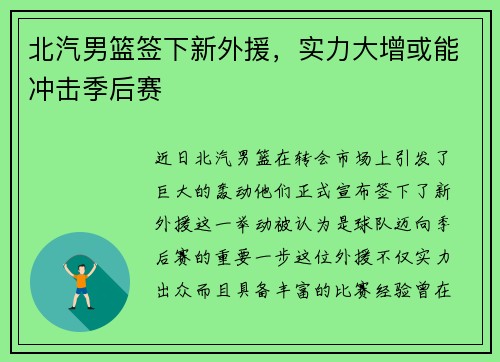 北汽男篮签下新外援，实力大增或能冲击季后赛

近日北汽男篮在转会市场上引发了巨大的轰动他们正式宣布签下了新外援这一举动被认为是球队迈向季后赛的重要一步这位外援不仅实力出众而且具备丰富的比赛经验曾在